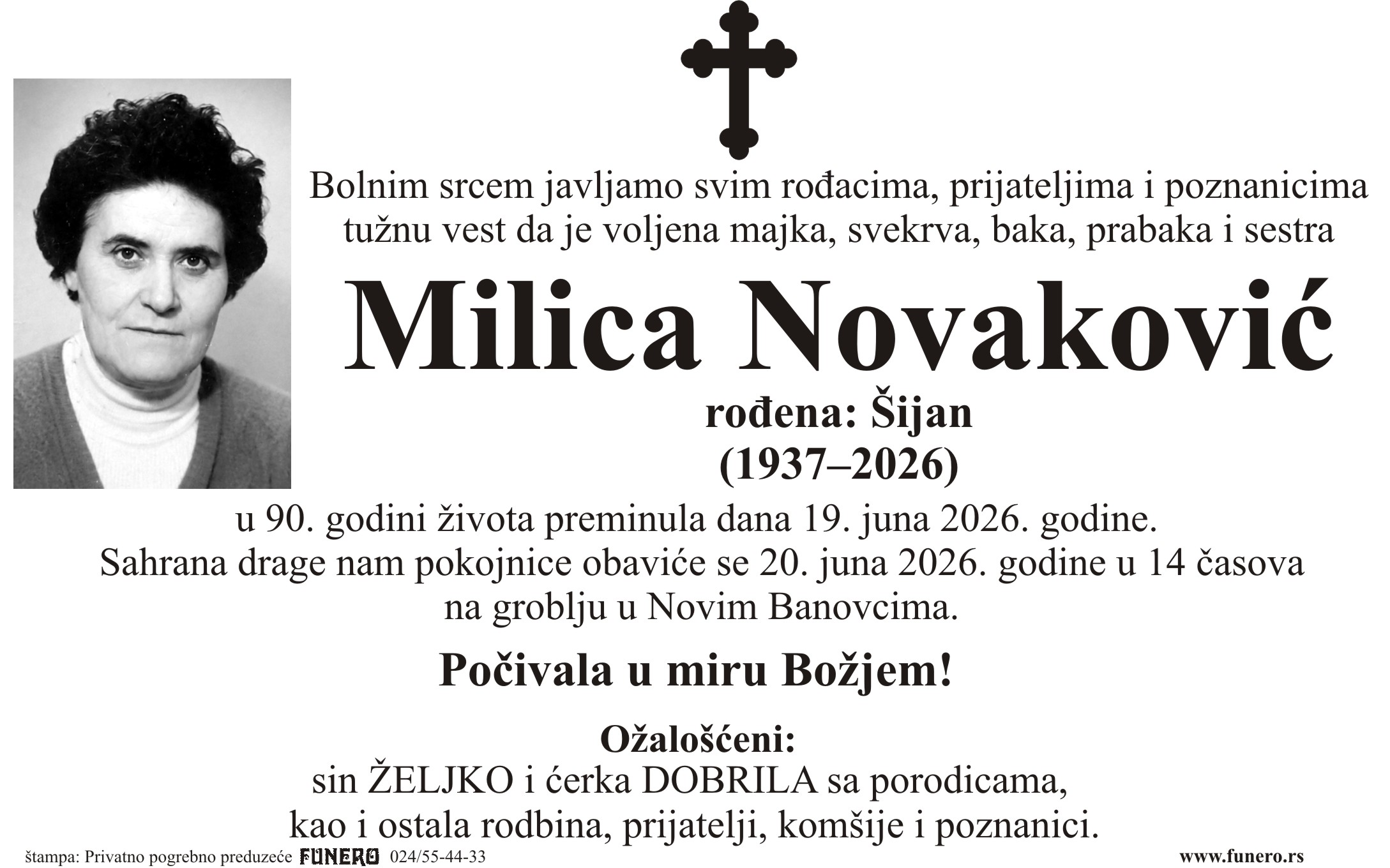 Bolnim srcem javljamo svim rođacima, prijateljima i poznanicima tužnu vest da je voljena majka, svekrva, baka, prabaka i sestra

Milica Novaković

rođena: Šijan
(1937–2026)

u 90. godini života preminula dana 19. juna 2026. godine.
Sahrana drage nam pokojnice obaviće se 20. juna 2026. godine u 14 časova na groblju u Novim Banovcima.

Počivala u miru Božjem!

Ožalošćeni:
sin ŽELJKO i ćerka DOBRILA sa porodicama,
kao i ostala rodbina, prijatelji, komšije i poznanici.

štampa: Privatno pogrebno preduzeće FUNERO 024/55-44-33

www.funero.rs